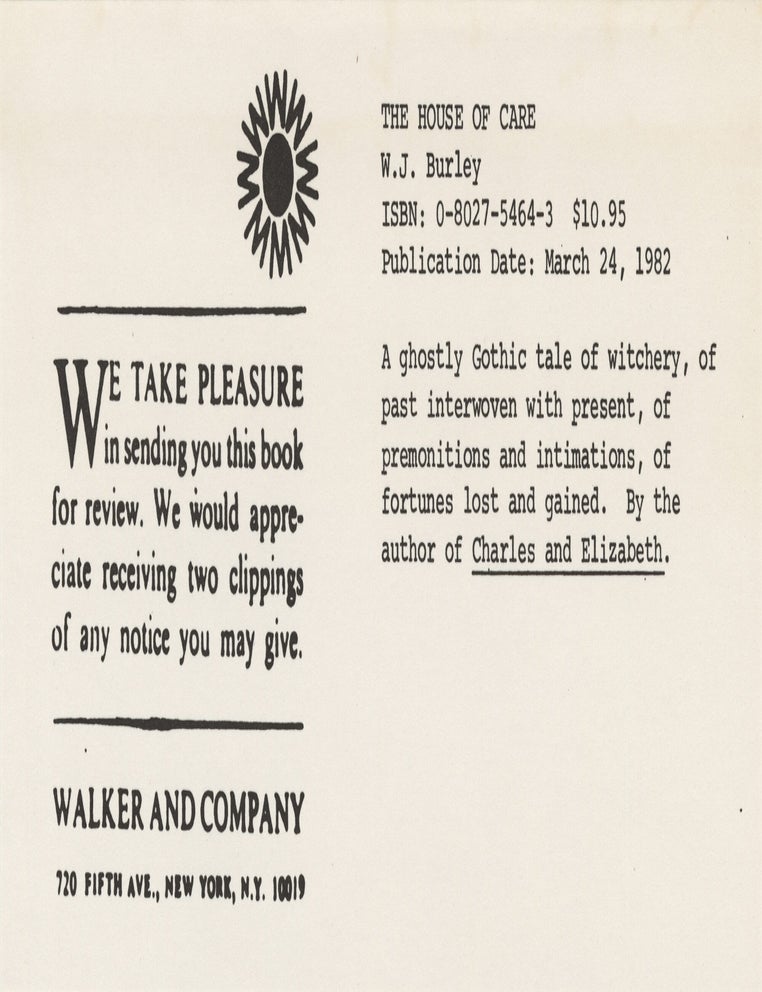 WE TAKE PLEASURE in sending you this book for review. We would appreciate receiving two clippings of any notice you may give.

WALKER AND COMPANY

720 FIFTH AVE., NEW YORK, N.Y. 10019

THE HOUSE OF CARE
W.J. Burley
ISBN: 0-8027-5464-3 $10.95
Publication Date: March 24, 1982

A ghostly Gothic tale of witchery, of past interwoven with present, of premonitions and intimations, of fortunes lost and gained. By the author of Charles and Elizabeth.